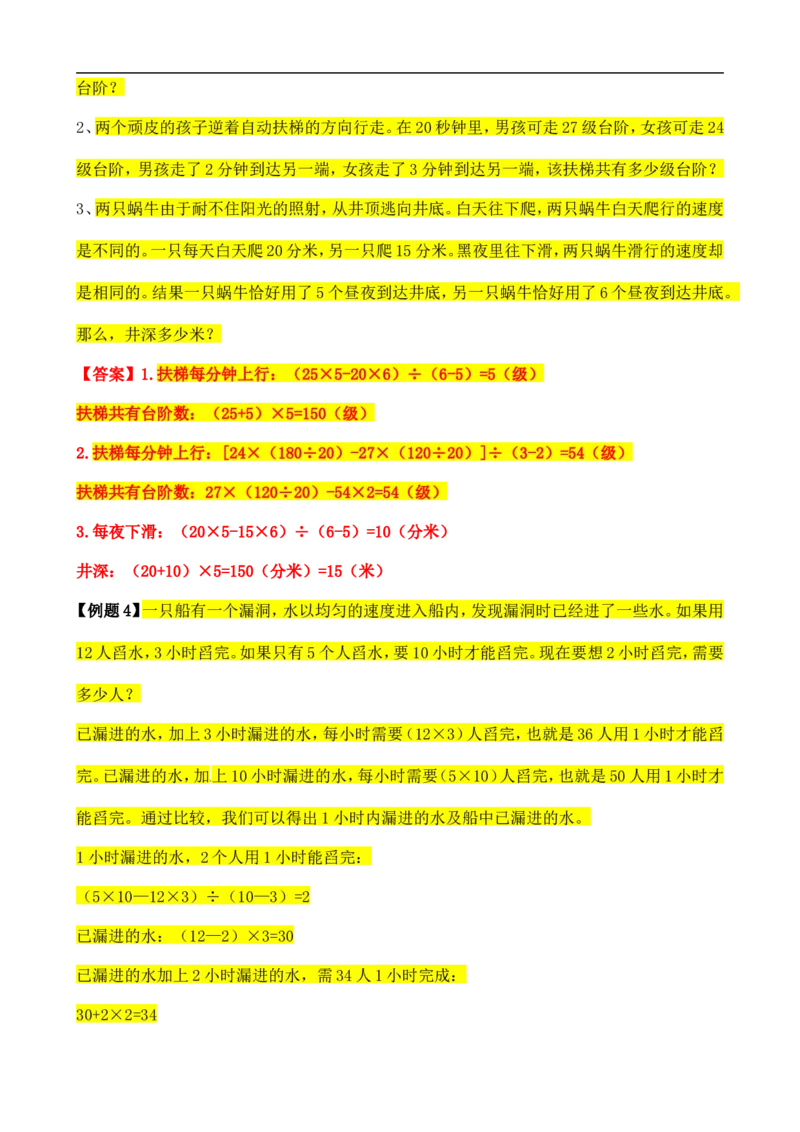 台阶？

2、两个顽皮的孩子逆着自动扶梯的方向行走。在 20 秒钟里，男孩可走 27 级台阶，女孩可走 24 级台阶，男孩走了 2 分钟到达另一端，女孩走了 3 分钟到达另一端，该扶梯共有多少级台阶？

3、两只蜗牛由于耐不住阳光的照射，从井顶逃向井底。白天往下爬，两只蜗牛白天爬行的速度是不同的。一只每天白天爬 20 分米，另一只爬 15 分米。黑夜里往下滑，两只蜗牛滑行的速度却是相同的。结果一只蜗牛恰好用了 5 个昼夜到达井底，另一只蜗牛恰好用了 6 个昼夜到达井底。那么，井深多少米？

【答案】1.扶梯每分钟上行：（25×5-20×6）÷（6-5）=5（级）

扶梯共有台阶数：（25+5）×5=150（级）

2.扶梯每分钟上行：[24×（180÷20）-27×（120÷20）]÷（3-2）=54（级）

扶梯共有台阶数：27×（120÷20）-54×2=54（级）

3.每夜下滑：（20×5-15×6）÷（6-5）=10（分米）

井深：（20+10）×5=150（分米）=15（米）

【例题 4】一只船有一个漏洞，水以均匀的速度进入船内，发现漏洞时已经进了一些水。如果用 12 人舀水，3 小时舀完。如果只有 5 个人舀水，要 10 小时才能舀完。现在要想 2 小时舀完，需要多少人？

已漏进的水，加上 3 小时漏进的水，每小时需要（12×3）人舀完，也就是 36 人用 1 小时才能舀完。已漏进的水，加上 10 小时漏进的水，每小时需要（5×10）人舀完，也就是 50 人用 1 小时才能舀完。通过比较，我们可以得出 1 小时内漏进的水及船中已漏进的水。

1 小时漏进的水，2 个人用 1 小时能舀完：

（5×10—12×3）÷（10—3）=2

已漏进的水：（12—2）×3=30

已漏进的水加上 2 小时漏进的水，需 34 人 1 小时完成：

30+2×2=34